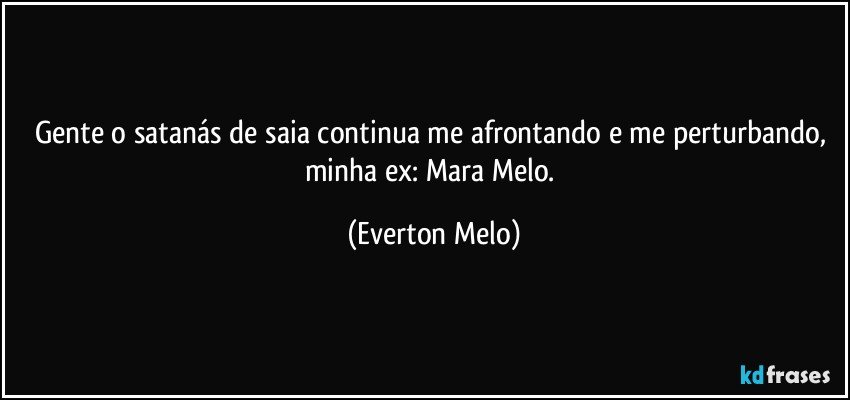 Gente o satanás de saia continua me afrontando e me perturbando, minha ex: Mara Melo.

(Everton Melo)

kdfrases